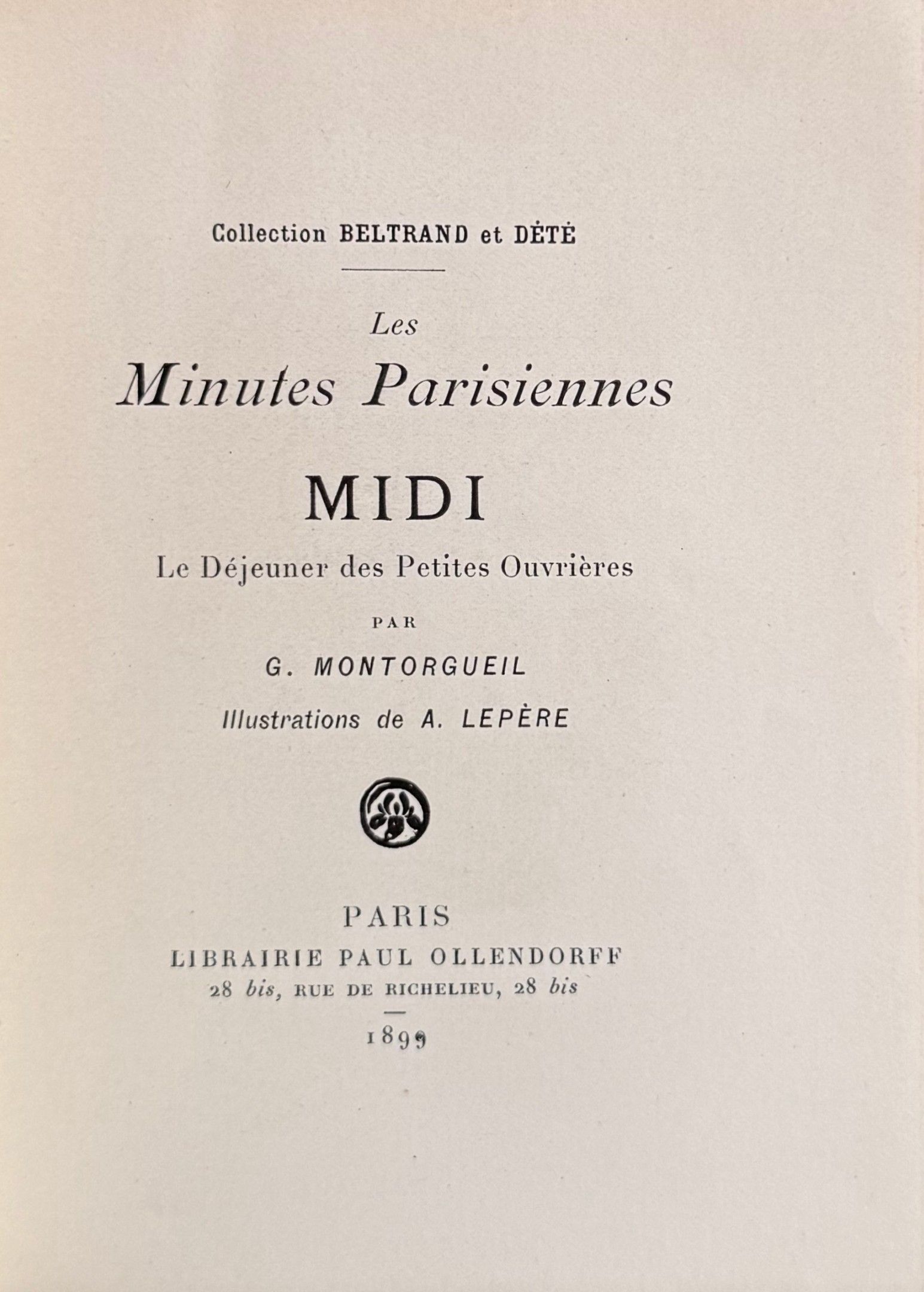 Collection BELTRAND et DÉTÉ

Les
Minutes Parisiennes

MIDI

Le Déjeuner des Petites Ouvrières

PAR

G. MONTORGUEIL

Illustrations de A. LEPÈRE

PARIS
LIBRAIRIE PAUL OLLENDORFF
28 bis, RUE DE RICHELIEU, 28 bis

1899